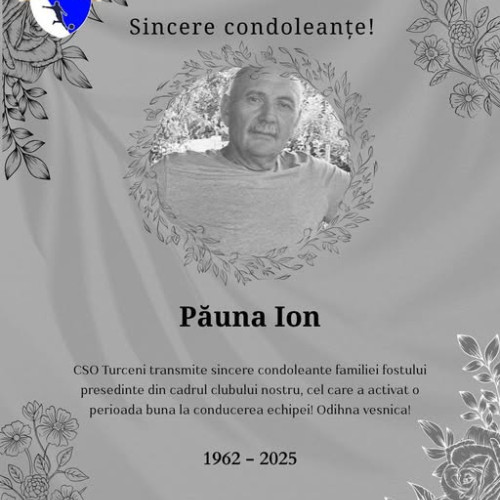 Sincere condoleanțe!

Păuna Ion

CSO Turceni transmite sincere condoleante familiei fostului presedinte din cadrul clubului nostru, cel care a activat o perioada buna la conducerea echipei! Odihna vesnica!

1962 – 2025